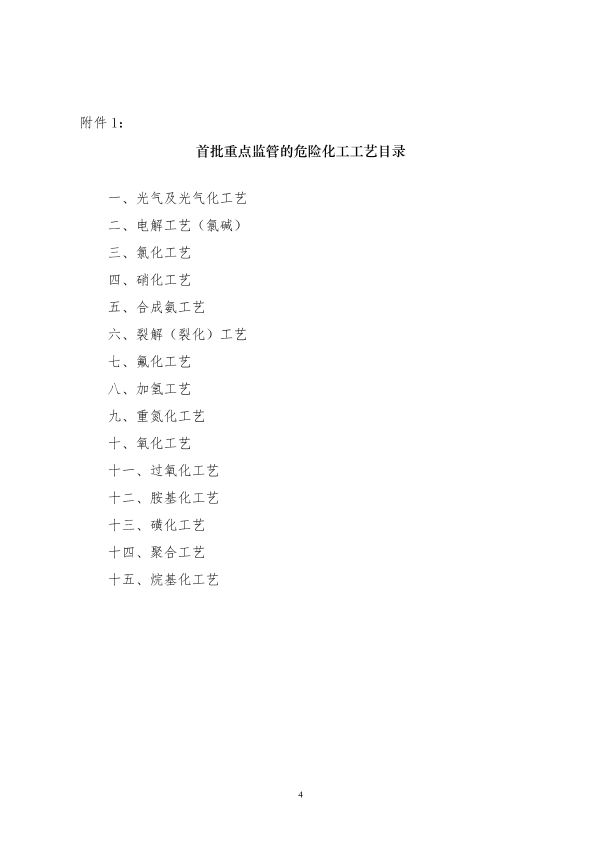 附件 1：

首批重点监管的危险化工工艺目录

一、光气及光气化工艺

二、电解工艺（氯碱）

三、氯化工艺

四、硝化工艺

五、合成氨工艺

六、裂解（裂化）工艺

七、氟化工艺

八、加氢工艺

九、重氮化工艺

十、氧化工艺

十一、过氧化工艺

十二、胺基化工艺

十三、磺化工艺

十四、聚合工艺

十五、烷基化工艺

4